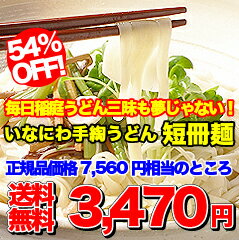 54% OFF!

毎日稲庭うどん三昧も夢じゃない！

いなにわ手綯うどん 短冊麺

正規品価格 7,560 円相当のところ

送料無料 3,470円